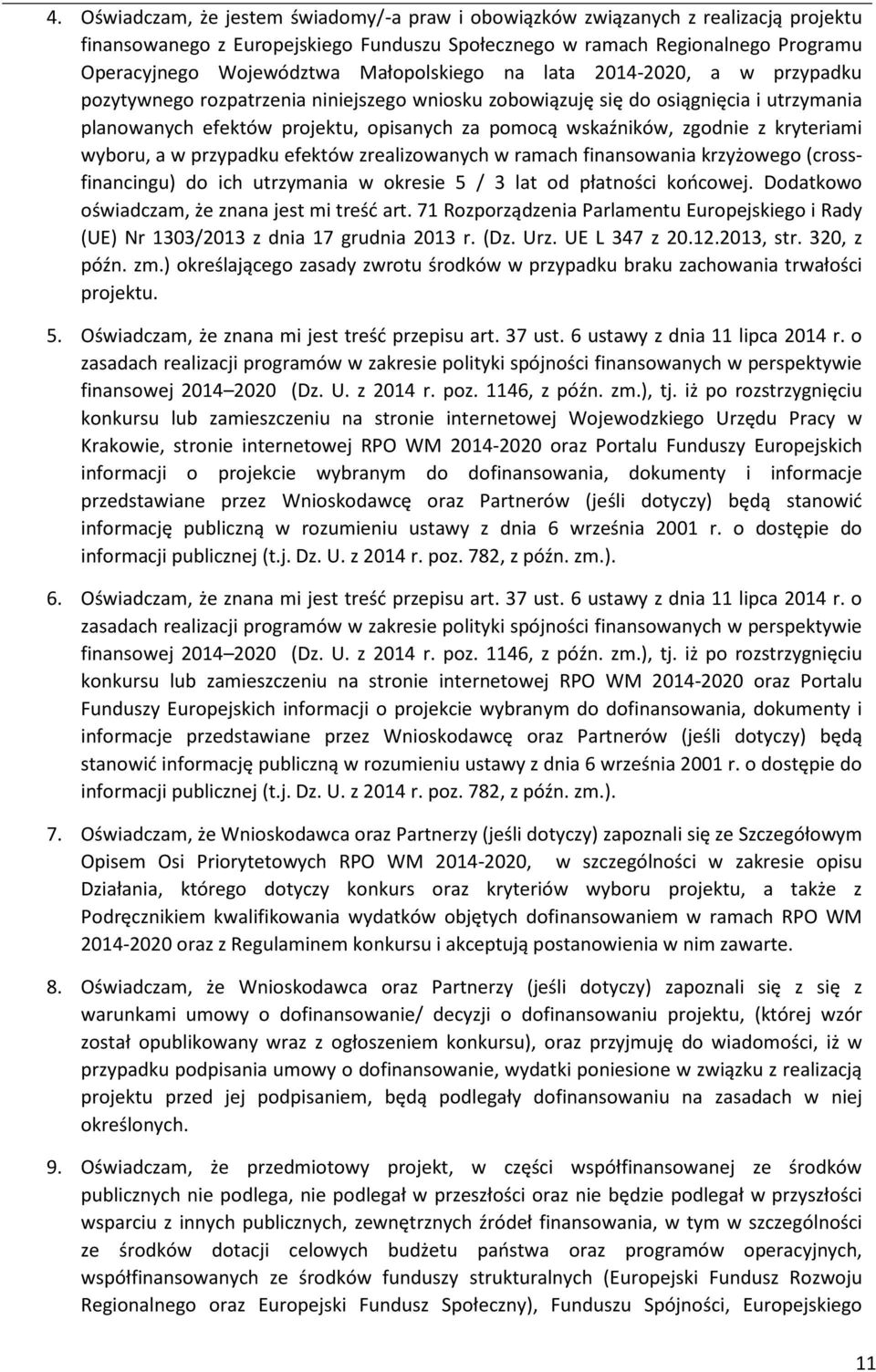 4. Oświadczam, że jestem świadomy/-a praw i obowiązków związanych z realizacją projektu finansowanego z Europejskiego Funduszu Społecznego w ramach Regionalnego Programu Operacyjnego Województwa Małopolskiego na lata 2014-2020, a w przypadku pozytywnego rozpatrzenia niniejszego wniosku zobowiązuję się do osiągnięcia i utrzymania planowanych efektów projektu, opisanych za pomocą wskaźników, zgodnie z kryteriami wyboru, a w przypadku efektów zrealizowanych w ramach finansowania krzyżowego (cross-financingu) do ich utrzymania w okresie 5 / 3 lat od płatności końcowej. Dodatkowo oświadczam, że znana jest mi treść art. 71 Rozporządzenia Parlamentu Europejskiego i Rady (UE) Nr 1303/2013 z dnia 17 grudnia 2013 r. (Dz. Urz. UE L 347 z 20.12.2013, str. 320, z późn. zm.) określającego zasady zwrotu środków w przypadku braku zachowania trwałości projektu.

5. Oświadczam, że znana mi jest treść przepisu art. 37 ust. 6 ustawy z dnia 11 lipca 2014 r. o zasadach realizacji programów w zakresie polityki spójności finansowanych w perspektywie finansowej 2014 2020 (Dz. U. z 2014 r. poz. 1146, z późn. zm.), tj. iż po rozstrzygnięciu konkursu lub zamieszczeniu na stronie internetowej Wojewodzkiego Urzędu Pracy w Krakowie, stronie internetowej RPO WM 2014-2020 oraz Portalu Funduszy Europejskich informacji o projekcie wybranym do dofinansowania, dokumenty i informacje przedstawiane przez Wnioskodawcę oraz Partnerów (jeśli dotyczy) będą stanowić informację publiczną w rozumieniu ustawy z dnia 6 września 2001 r. o dostępie do informacji publicznej (t.j. Dz. U. z 2014 r. poz. 782, z późn. zm.).

6. Oświadczam, że znana mi jest treść przepisu art. 37 ust. 6 ustawy z dnia 11 lipca 2014 r. o zasadach realizacji programów w zakresie polityki spójności finansowanych w perspektywie finansowej 2014 2020 (Dz. U. z 2014 r. poz. 1146, z późn. zm.), tj. iż po rozstrzygnięciu konkursu lub zamieszczeniu na stronie internetowej RPO WM 2014-2020 oraz Portalu Funduszy Europejskich informacji o projekcie wybranym do dofinansowania, dokumenty i informacje przedstawiane przez Wnioskodawcę oraz Partnerów (jeśli dotyczy) będą stanowić informację publiczną w rozumieniu ustawy z dnia 6 września 2001 r. o dostępie do informacji publicznej (t.j. Dz. U. z 2014 r. poz. 782, z późn. zm.).

7. Oświadczam, że Wnioskodawca oraz Partnerzy (jeśli dotyczy) zapoznali się ze Szczegółowym Opisem Osi Priorytetowych RPO WM 2014-2020, w szczególności w zakresie opisu Działania, którego dotyczy konkurs oraz kryteriów wyboru projektu, a także z Podręcznikiem kwalifikowania wydatków objętych dofinansowaniem w ramach RPO WM 2014-2020 oraz z Regulaminem konkursu i akceptują postanowienia w nim zawarte.

8. Oświadczam, że Wnioskodawca oraz Partnerzy (jeśli dotyczy) zapoznali się z się z warunkami umowy o dofinansowanie/ decyzji o dofinansowaniu projektu, (której wzór został opublikowany wraz z ogłoszeniem konkursu), oraz przyjmuję do wiadomości, iż w przypadku podpisania umowy o dofinansowanie, wydatki poniesione w związku z realizacją projektu przed jej podpisaniem, będą podlegały dofinansowaniu na zasadach w niej określonych.

9. Oświadczam, że przedmiotowy projekt, w części współfinansowanej ze środków publicznych nie podlega, nie podlegał w przeszłości oraz nie będzie podlegał w przyszłości wsparciu z innych publicznych, zewnętrznych źródeł finansowania, w tym w szczególności ze środków dotacji celowych budżetu państwa oraz programów operacyjnych, współfinansowanych ze środków funduszy strukturalnych (Europejski Fundusz Rozwoju Regionalnego oraz Europejski Fundusz Społeczny), Funduszu Spójności, Europejskiego

11